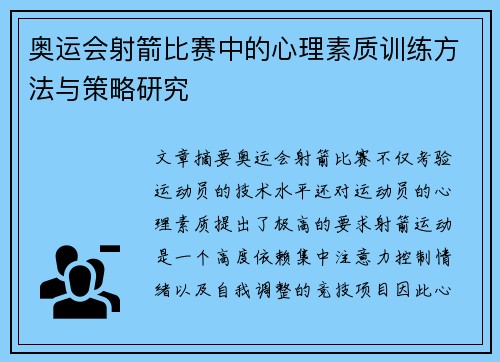 奥运会射箭比赛中的心理素质训练方法与策略研究

文章摘要奥运会射箭比赛不仅考验运动员的技术水平还对运动员的心理素质提出了极高的要求射箭运动是一个高度依赖集中注意力控制情绪以及自我调整的竞技项目因此心